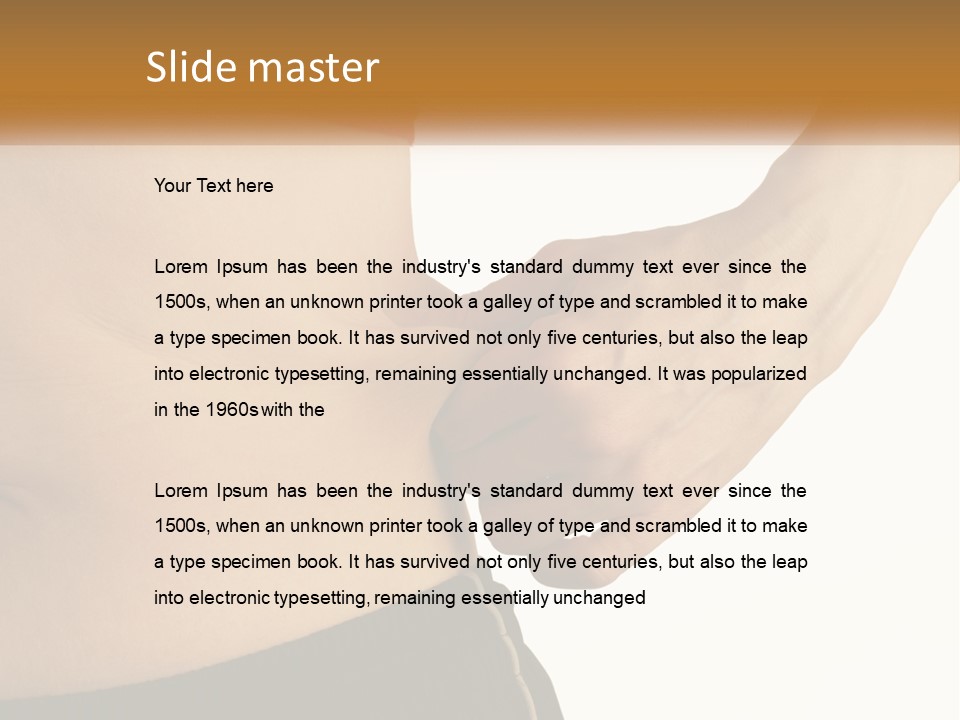 Slide master

Your Text here

Lorem Ipsum has been the industry's standard dummy text ever since the 1500s, when an unknown printer took a galley of type and scrambled it to make a type specimen book. It has survived not only five centuries, but also the leap into electronic typesetting, remaining essentially unchanged. It was popularized in the 1960s with the

Lorem Ipsum has been the industry's standard dummy text ever since the 1500s, when an unknown printer took a galley of type and scrambled it to make a type specimen book. It has survived not only five centuries, but also the leap into electronic typesetting, remaining essentially unchanged